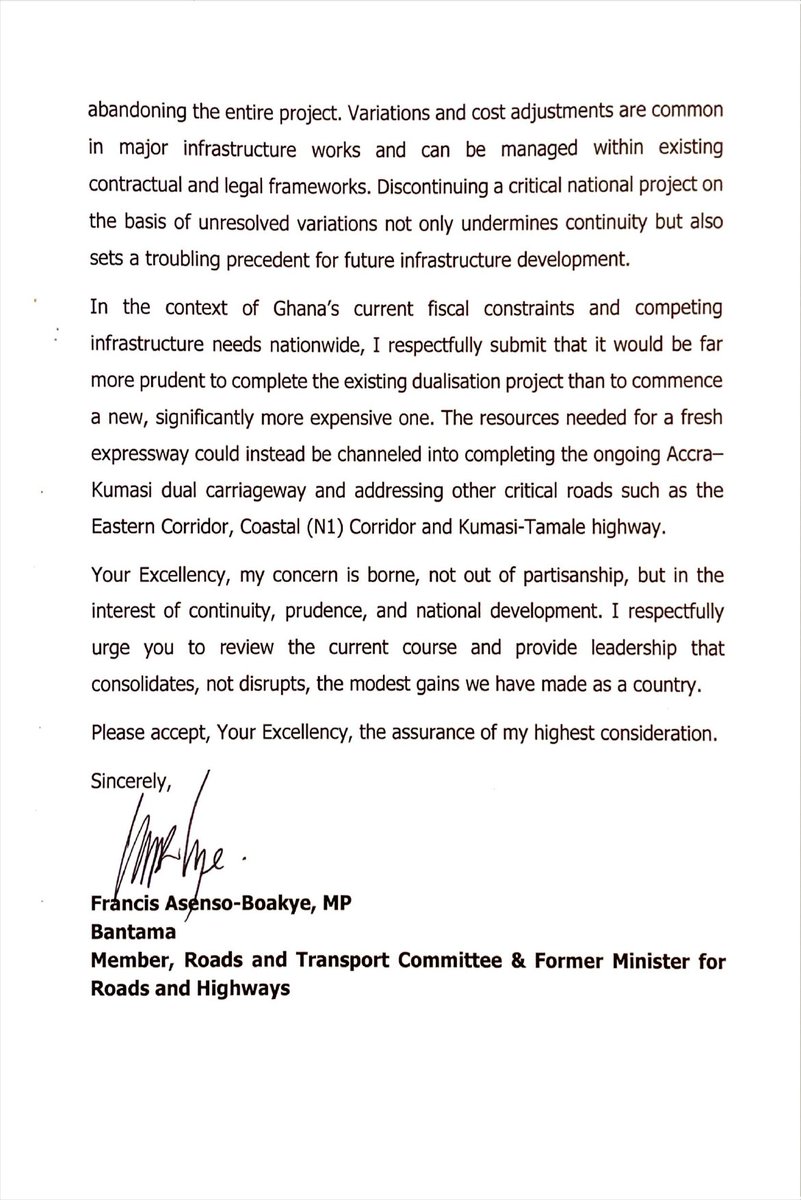 abandoning the entire project. Variations and cost adjustments are common in major infrastructure works and can be managed within existing contractual and legal frameworks. Discontinuing a critical national project on the basis of unresolved variations not only undermines continuity but also sets a troubling precedent for future infrastructure development.

In the context of Ghana's current fiscal constraints and competing infrastructure needs nationwide, I respectfully submit that it would be far more prudent to complete the existing dualisation project than to commence a new, significantly more expensive one. The resources needed for a fresh expressway could instead be channeled into completing the ongoing Accra–Kumasi dual carriageway and addressing other critical roads such as the Eastern Corridor, Coastal (N1) Corridor and Kumasi-Tamale highway.

Your Excellency, my concern is borne, not out of partisanship, but in the interest of continuity, prudence, and national development. I respectfully urge you to review the current course and provide leadership that consolidates, not disrupts, the modest gains we have made as a country.

Please accept, Your Excellency, the assurance of my highest consideration.

Sincerely,

Francis Asenso-Boakye, MP
Bantama
Member, Roads and Transport Committee & Former Minister for Roads and Highways